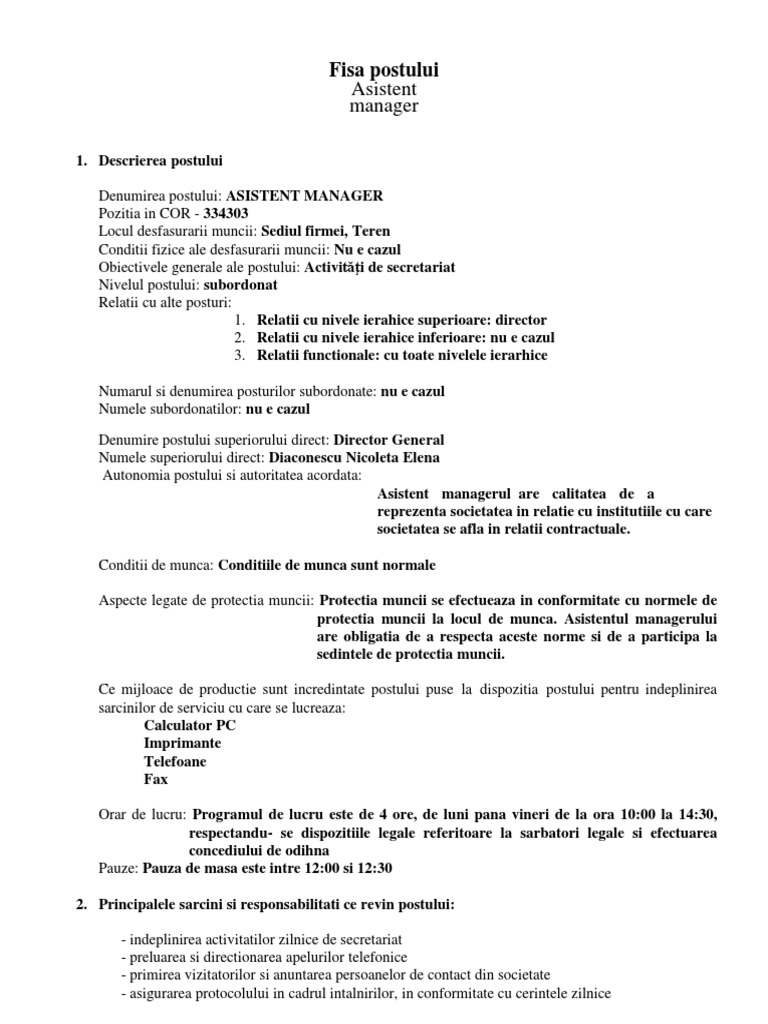 Fisa postului
Asistent
manager

1. Descrierea postului

Denumirea postului: ASISTENT MANAGER
Pozitia in COR - 334303
Locul desfasurarii muncii: Sediul firmei, Teren
Conditii fizice ale desfasurarii muncii: Nu e cazul
Obiectivele generale ale postului: Activități de secretariat
Nivelul postului: subordonat
Relatii cu alte posturi:
1. Relatii cu nivele ierahice superioare: director
2. Relatii cu nivele ierahice inferioare: nu e cazul
3. Relatii functionale: cu toate nivelele ierarhice

Numarul si denumirea posturilor subordonate: nu e cazul
Numele subordonatilor: nu e cazul

Denumire postului superiorului direct: Director General
Numele superiorului direct: Diaconescu Nicoleta Elena
Autonomia postului si autoritatea acordata:
Asistent managerul are calitatea de a reprezenta societatea in relatie cu institutiile cu care societatea se afla in relatii contractuale.

Conditii de munca: Conditiile de munca sunt normale

Aspecte legate de protectia muncii: Protectia muncii se efectueaza in conformitate cu normele de protectia muncii la locul de munca. Asistentul managerului are obligatia de a respecta aceste norme si de a participa la sedintele de protectia muncii.

Ce mijloace de productie sunt incredintate postului puse la dispozitia postului pentru indeplinirea sarcinilor de serviciu cu care se lucreaza:
Calculator PC
Imprimante
Telefoane
Fax

Orar de lucru: Programul de lucru este de 4 ore, de luni pana vineri de la ora 10:00 la 14:30, respectandu- se dispozitiile legale referitoare la sarbatori legale si efectuarea concediului de odihna
Pauze: Pauza de masa este intre 12:00 si 12:30

2. Principalele sarcini si responsabilitati ce revin postului:

- indeplinirea activitatilor zilnice de secretariat
- preluarea si directionarea apelurilor telefonice
- primirea vizitatorilor si anuntarea persoanelor de contact din societate
- asigurarea protocolului in cadrul intalnirilor, in conformitate cu cerintele zilnice